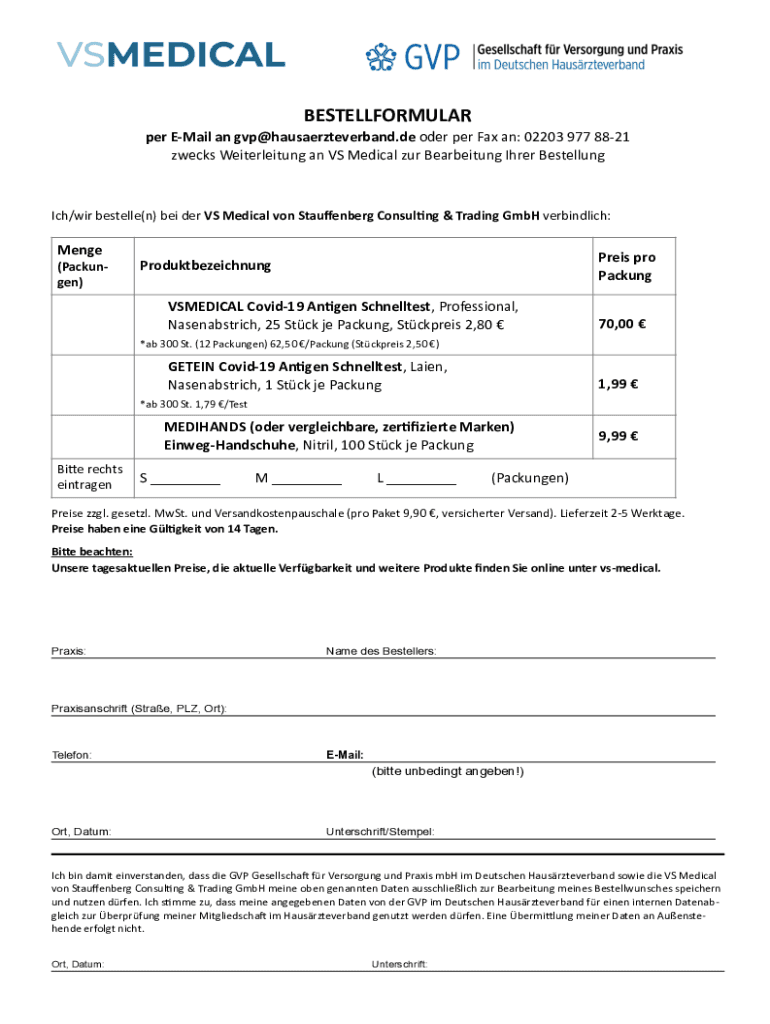 VSMEDICAL

GVP Gesellschaft für Versorgung und Praxis im Deutschen Hausärzteverband

BESTELLFORMULAR

per E-Mail an gvp@hausaerzteverband.de oder per Fax an: 02203 977 88-21
zwecks Weiterleitung an VS Medical zur Bearbeitung Ihrer Bestellung

Ich/wir bestelle(n) bei der VS Medical von Stauffenberg Consulting & Trading GmbH verbindlich:

| Menge (Packungen) | Produktbezeichnung | Preis pro Packung |
|---|---|---|
| | VSMEDICAL Covid-19 Antigen Schnelltest, Professional, Nasenabstrich, 25 Stück je Packung, Stückpreis 2,80 € *ab 300 St. (12 Packungen) 62,50 €/Packung (Stückpreis 2,50 €) | 70,00 € |
| | GETEIN Covid-19 Antigen Schnelltest, Laien, Nasenabstrich, 1 Stück je Packung *ab 300 St. 1,79 €/Test | 1,99 € |
| | MEDIHANDS (oder vergleichbare, zertifizierte Marken) Einweg-Handschuhe, Nitril, 100 Stück je Packung | 9,99 € |
| Bitte rechts eintragen | S _________ M _________ L _________ (Packungen) | |

Preise zzgl. gesetzl. MwSt. und Versandkostenpauschale (pro Paket 9,90 €, versicherter Versand). Lieferzeit 2-5 Werktage.
Preise haben eine Gültigkeit von 14 Tagen.

Bitte beachten:
Unsere tagesaktuellen Preise, die aktuelle Verfügbarkeit und weitere Produkte finden Sie online unter vs-medical.

Praxis:

Name des Bestellers:

Praxisanschrift (Straße, PLZ, Ort):

Telefon:

E-Mail:
(bitte unbedingt angeben!)

Ort, Datum:

Unterschrift/Stempel:

Ich bin damit einverstanden, dass die GVP Gesellschaft für Versorgung und Praxis mbH im Deutschen Hausärzteverband sowie die VS Medical von Stauffenberg Consulting & Trading GmbH meine oben genannten Daten ausschließlich zur Bearbeitung meines Bestellwunsches speichern und nutzen dürfen. Ich stimme zu, dass meine angegebenen Daten von der GVP im Deutschen Hausärzteverband für einen internen Datenabgleich zur Überprüfung meiner Mitgliedschaft im Hausärzteverband genutzt werden dürfen. Eine Übermittlung meiner Daten an Außenstehende erfolgt nicht.

Ort, Datum:

Unterschrift: